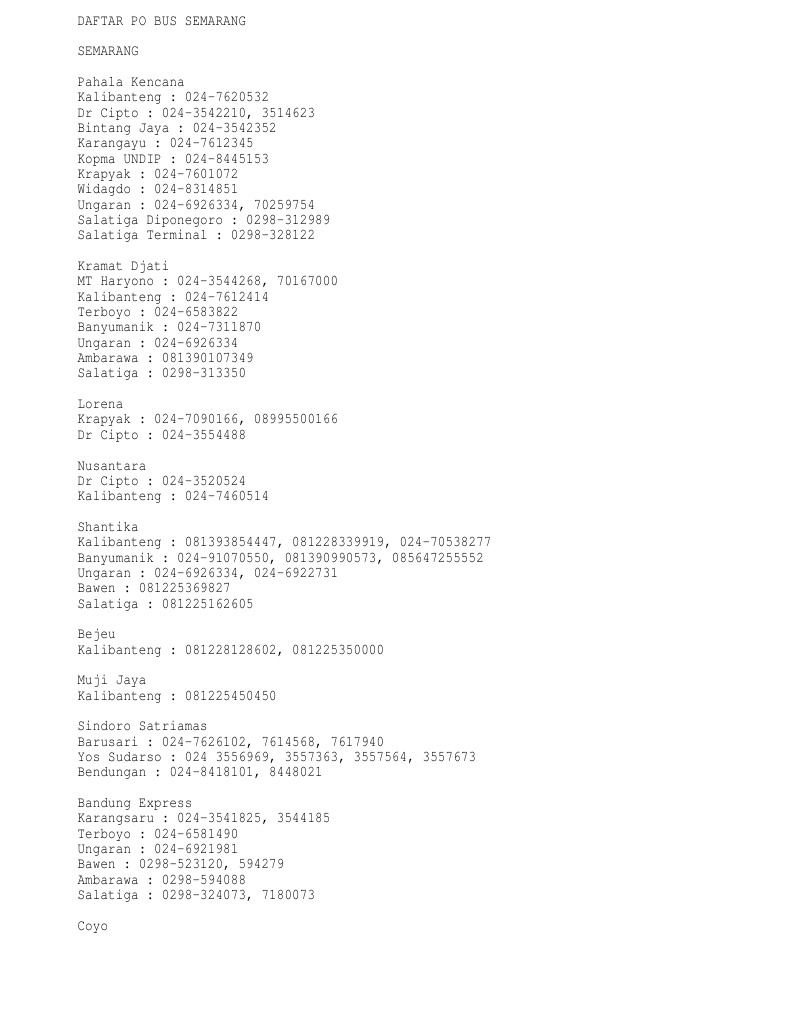 DAFTAR PO BUS SEMARANG

SEMARANG

Pahala Kencana
Kalibanteng : 024-7620532
Dr Cipto : 024-3542210, 3514623
Bintang Jaya : 024-3542352
Karangayu : 024-7612345
Kopma UNDIP : 024-8445153
Krapyak : 024-7601072
Widagdo : 024-8314851
Ungaran : 024-6926334, 70259754
Salatiga Diponegoro : 0298-312989
Salatiga Terminal : 0298-328122

Kramat Djati
MT Haryono : 024-3544268, 70167000
Kalibanteng : 024-7612414
Terboyo : 024-6583822
Banyumanik : 024-7311870
Ungaran : 024-6926334
Ambarawa : 081390107349
Salatiga : 0298-313350

Lorena
Krapyak : 024-7090166, 08995500166
Dr Cipto : 024-3554488

Nusantara
Dr Cipto : 024-3520524
Kalibanteng : 024-7460514

Shantika
Kalibanteng : 081393854447, 081228339919, 024-70538277
Banyumanik : 024-91070550, 081390990573, 085647255552
Ungaran : 024-6926334, 024-6922731
Bawen : 081225369827
Salatiga : 081225162605

Bejeu
Kalibanteng : 081228128602, 081225350000

Muji Jaya
Kalibanteng : 081225450450

Sindoro Satriamas
Barusari : 024-7626102, 7614568, 7617940
Yos Sudarso : 024 3556969, 3557363, 3557564, 3557673
Bendungan : 024-8418101, 8448021

Bandung Express
Karangsaru : 024-3541825, 3544185
Terboyo : 024-6581490
Ungaran : 024-6921981
Bawen : 0298-523120, 594279
Ambarawa : 0298-594088
Salatiga : 0298-324073, 7180073

Coyo